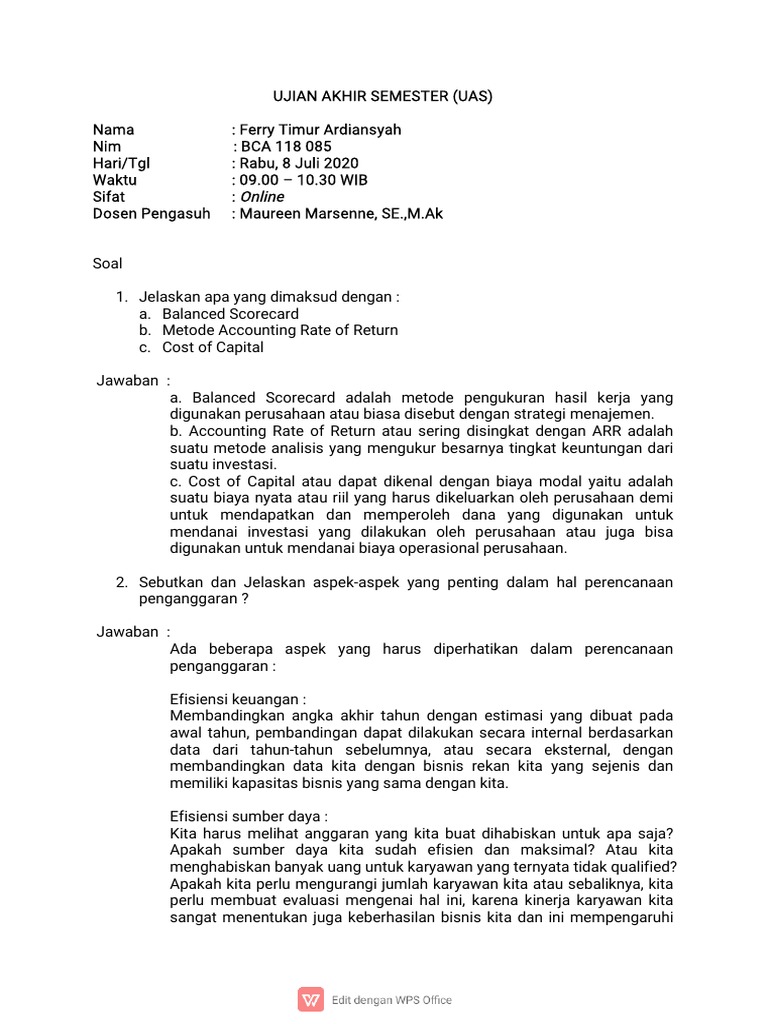 UJIAN AKHIR SEMESTER (UAS)

Nama : Ferry Timur Ardiansyah
Nim : BCA 118 085
Hari/Tgl : Rabu, 8 Juli 2020
Waktu : 09.00 – 10.30 WIB
Sifat : Online
Dosen Pengasuh : Maureen Marsenne, SE.,M.Ak

Soal

1. Jelaskan apa yang dimaksud dengan :
a. Balanced Scorecard
b. Metode Accounting Rate of Return
c. Cost of Capital

Jawaban :
a. Balanced Scorecard adalah metode pengukuran hasil kerja yang digunakan perusahaan atau biasa disebut dengan strategi menajemen.
b. Accounting Rate of Return atau sering disingkat dengan ARR adalah suatu metode analisis yang mengukur besarnya tingkat keuntungan dari suatu investasi.
c. Cost of Capital atau dapat dikenal dengan biaya modal yaitu adalah suatu biaya nyata atau riil yang harus dikeluarkan oleh perusahaan demi untuk mendapatkan dan memperoleh dana yang digunakan untuk mendanai investasi yang dilakukan oleh perusahaan atau juga bisa digunakan untuk mendanai biaya operasional perusahaan.

2. Sebutkan dan Jelaskan aspek-aspek yang penting dalam hal perencanaan penganggaran ?

Jawaban :
Ada beberapa aspek yang harus diperhatikan dalam perencanaan penganggaran :

Efisiensi keuangan :
Membandingkan angka akhir tahun dengan estimasi yang dibuat pada awal tahun, pembandingan dapat dilakukan secara internal berdasarkan data dari tahun-tahun sebelumnya, atau secara eksternal, dengan membandingkan data kita dengan bisnis rekan kita yang sejenis dan memiliki kapasitas bisnis yang sama dengan kita.

Efisiensi sumber daya :
Kita harus melihat anggaran yang kita buat dihabiskan untuk apa saja? Apakah sumber daya kita sudah efisien dan maksimal? Atau kita menghabiskan banyak uang untuk karyawan yang ternyata tidak qualified? Apakah kita perlu mengurangi jumlah karyawan kita atau sebaliknya, kita perlu membuat evaluasi mengenai hal ini, karena kinerja karyawan kita sangat menentukan juga keberhasilan bisnis kita dan ini mempengaruhi

Edit dengan WPS Office